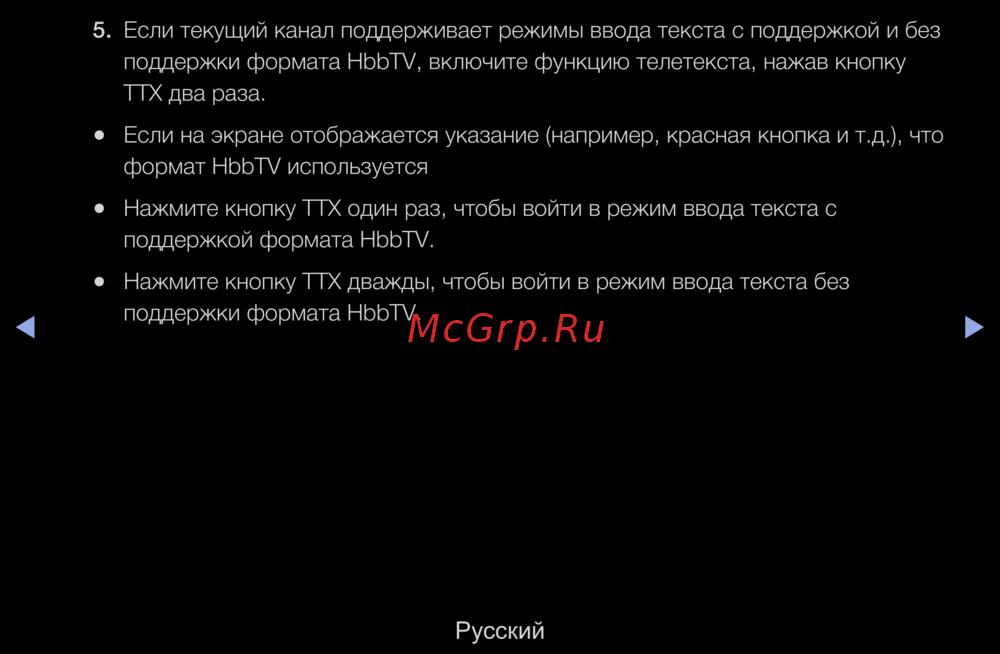 5. Если текущий канал поддерживает режимы ввода текста с поддержкой и без поддержки формата HbbTV, включите функцию телетекста, нажав кнопку TTX два раза.

• Если на экране отображается указание (например, красная кнопка и т.д.), что формат HbbTV используется

• Нажмите кнопку TTX один раз, чтобы войти в режим ввода текста с поддержкой формата HbbTV.

• Нажмите кнопку TTX дважды, чтобы войти в режим ввода текста без поддержки формата HbbTV.

◀ ▶

Русский

McGrp.Ru